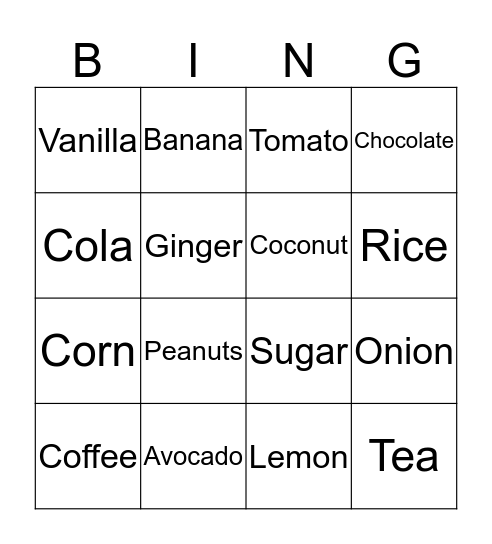 | B | I | N | G |
|---|---|---|---|
| Vanilla | Banana | Tomato | Chocolate |
| Cola | Ginger | Coconut | Rice |
| Corn | Peanuts | Sugar | Onion |
| Coffee | Avocado | Lemon | Tea |